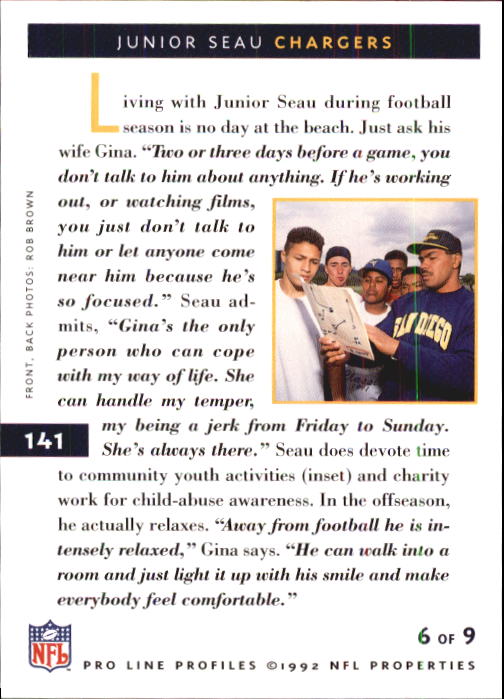 JUNIOR SEAU CHARGERS

Living with Junior Seau during football season is no day at the beach. Just ask his wife Gina. "Two or three days before a game, you don't talk to him about anything. If he's working out, or watching films, you just don't talk to him or let anyone come near him because he's so focused." Seau admits, "Gina's the only person who can cope with my way of life. She can handle my temper, my being a jerk from Friday to Sunday. She's always there." Seau does devote time to community youth activities (inset) and charity work for child-abuse awareness. In the offseason, he actually relaxes. "Away from football he is intensely relaxed," Gina says. "He can walk into a room and just light it up with his smile and make everybody feel comfortable."

FRONT, BACK PHOTOS: ROB BROWN

SAN DIEGO

141

NFL

6 OF 9

PRO LINE PROFILES ©1992 NFL PROPERTIES